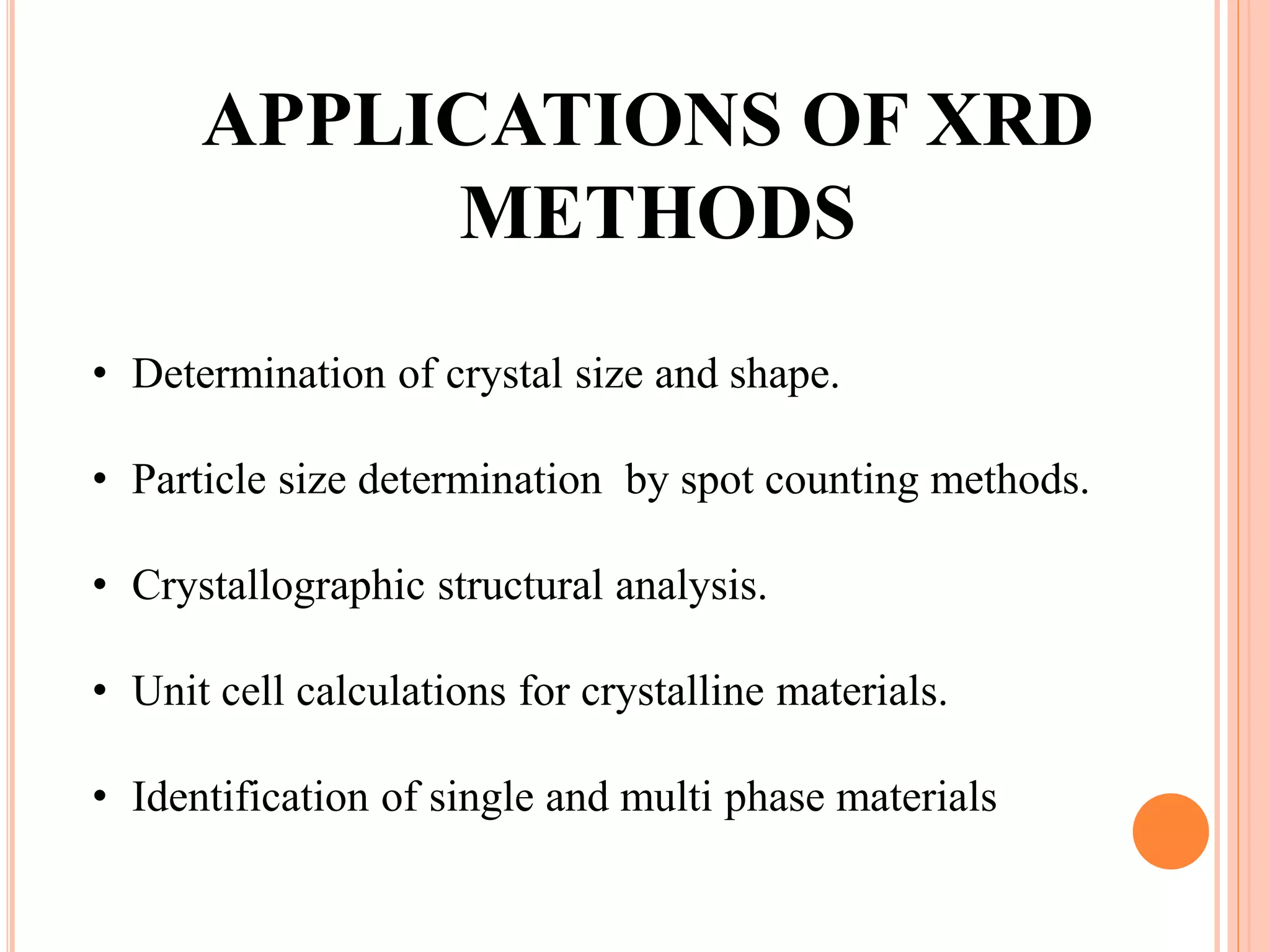 APPLICATIONS OF XRD METHODS

• Determination of crystal size and shape.

• Particle size determination by spot counting methods.

• Crystallographic structural analysis.

• Unit cell calculations for crystalline materials.

• Identification of single and multi phase materials